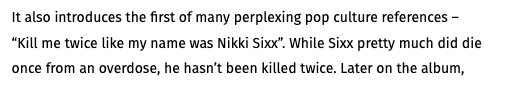 It also introduces the first of many perplexing pop culture references – “Kill me twice like my name was Nikki Sixx”. While Sixx pretty much did die once from an overdose, he hasn’t been killed twice. Later on the album,